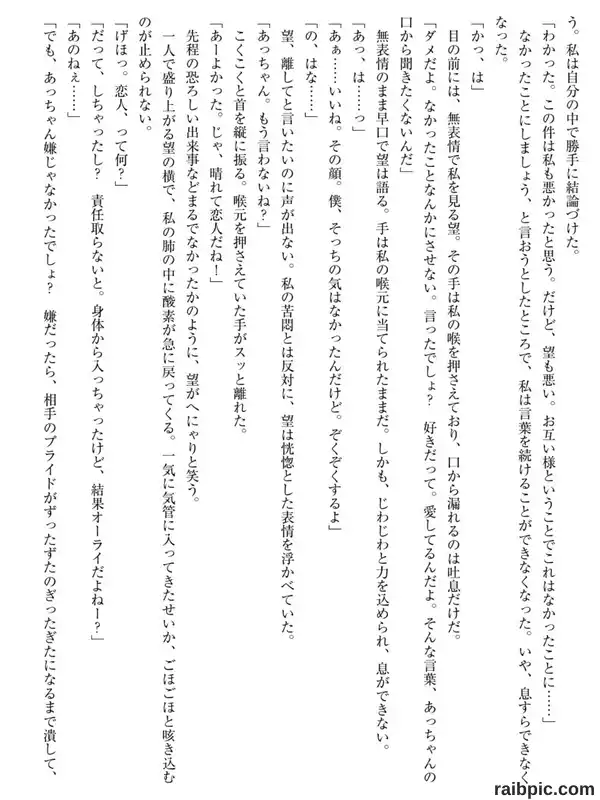 う。私は自分の中で勝手に結論づけた。
「わかった。この件は私も悪かったと思う。だけど、望も悪い。お互い様ということでこれはなかったことに……」
なかったことにしましょう、と言おうとしたところで、私は言葉を続けることができなくなった。いや、息すらできなくなった。
「かっ、は」
目の前には、無表情で私を見る望。その手は私の喉を押さえており、口から漏れるのは吐息だけだ。
「ダメだよ。なかったことなんかにさせない。言ったでしょ？　好きだって。愛してるんだよ。そんな言葉、あっちゃんの口から聞きたくないんだ」
無表情のまま早口で望は語る。手は私の喉元に当てられたままだ。しかも、じわじわと力を込められ、息ができない。
「あっ、は……っ」
「あぁ……いいね。その顔。僕、そっちの気はなかったんだけど。ぞくぞくするよ」
「の、はな……」
望、離してと言いたいのに声が出ない。私の苦悶とは反対に、望は恍惚とした表情を浮かべていた。
「あっちゃん。もう言わないね？」
こくこくと首を縦に振る。喉元を押さえていた手がスッと離れた。
「あーよかった。じゃ、晴れて恋人だね！」
先程の恐ろしい出来事などまるでなかったかのように、望がへにゃりと笑う。
一人で盛り上がる望の横で、私の肺の中に酸素が急に戻ってくる。一気に気管に入ってきたせいか、ごほごほと咳き込むのが止められない。
「げほっ。恋人、って何？」
「だって、しちゃったし？　責任取らないと。身体から入っちゃったけど、結果オーライだよねー？」
「あのねぇ……」
「でも、あっちゃん嫌じゃなかったでしょ？　嫌だったら、相手のプライドがずったずたのぎったぎたになるまで潰して、
raibpic.com